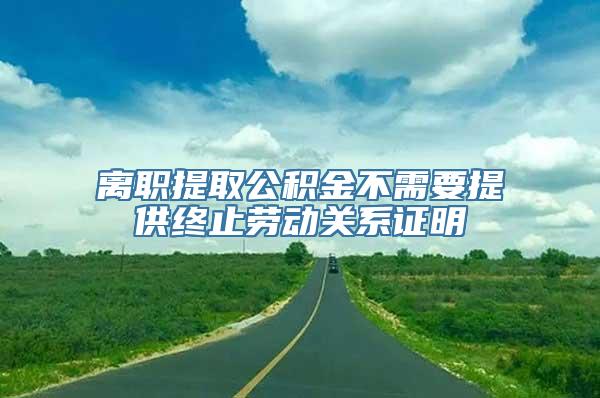 离职提取公积金不需要提供终止劳动关系证明